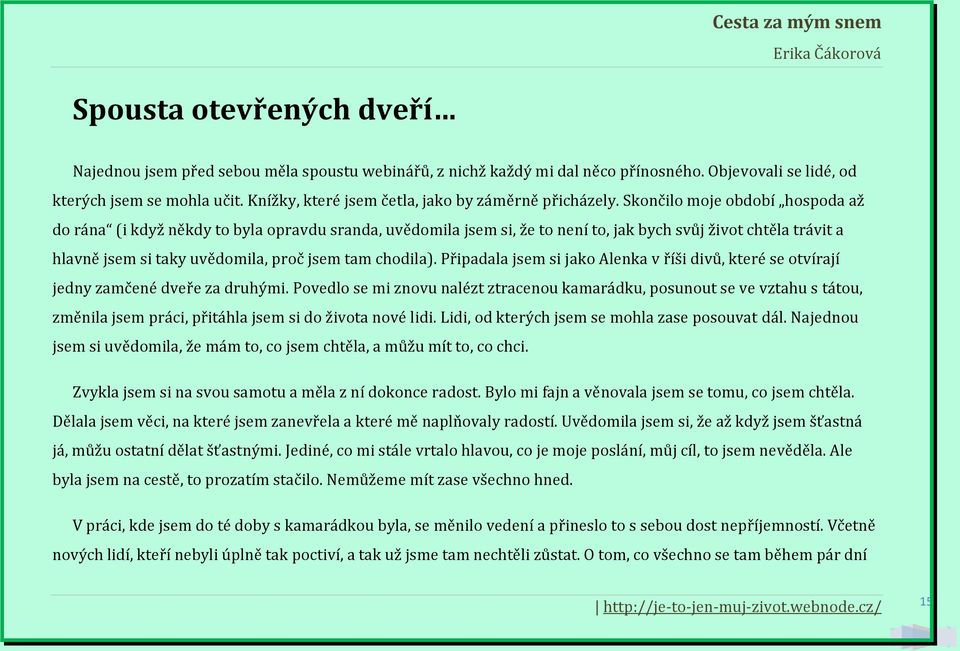 Cesta za mým snem
Erika Čákorová

Spousta otevřených dveří…

Najednou jsem před sebou měla spoustu webinářů, z nichž každý mi dal něco přínosného. Objevovali se lidé, od kterých jsem se mohla učit. Knížky, které jsem četla, jako by záměrně přicházely. Skončilo moje období „hospoda až do rána“ (i když někdy to byla opravdu sranda, uvědomila jsem si, že to není to, jak bych svůj život chtěla trávit a hlavně jsem si taky uvědomila, proč jsem tam chodila). Připadala jsem si jako Alenka v říši divů, které se otvírají jedny zamčené dveře za druhými. Povedlo se mi znovu nalézt ztracenou kamarádku, posunout se ve vztahu s tátou, změnila jsem práci, přitáhla jsem si do života nové lidi. Lidi, od kterých jsem se mohla zase posouvat dál. Najednou jsem si uvědomila, že mám to, co jsem chtěla, a můžu mít to, co chci.

Zvykla jsem si na svou samotu a měla z ní dokonce radost. Bylo mi fajn a věnovala jsem se tomu, co jsem chtěla. Dělala jsem věci, na které jsem zanevřela a které mě naplňovaly radostí. Uvědomila jsem si, že až když jsem šťastná já, můžu ostatní dělat šťastnými. Jediné, co mi stále vrtalo hlavou, co je moje poslání, můj cíl, to jsem nevěděla. Ale byla jsem na cestě, to prozatím stačilo. Nemůžeme mít zase všechno hned.

V práci, kde jsem do té doby s kamarádkou byla, se měnilo vedení a přineslo to s sebou dost nepříjemností. Včetně nových lidí, kteří nebyli úplně tak poctiví, a tak už jsme tam nechtěli zůstat. O tom, co všechno se tam během pár dní

| http://je-to-jen-muj-zivot.webnode.cz/

15